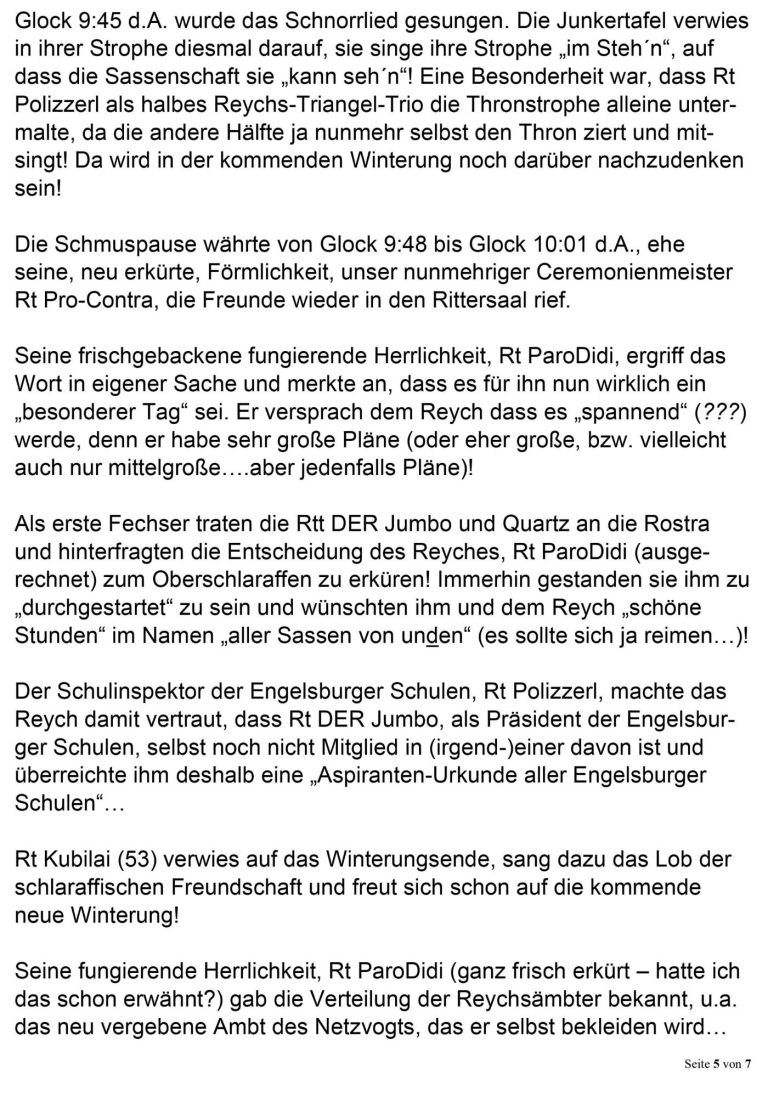 Glock 9:45 d.A. wurde das Schnorrlied gesungen. Die Junkertafel verwies in ihrer Strophe diesmal darauf, sie singe ihre Strophe „im Steh´n“, auf dass die Sassenschaft sie „kann seh´n“! Eine Besonderheit war, dass Rt Polizzerl als halbes Reychs-Triangel-Trio die Thronstrophe alleine untermalte, da die andere Hälfte ja nunmehr selbst den Thron ziert und mitsingt! Da wird in der kommenden Winterung noch darüber nachzudenken sein!

Die Schmuspause währte von Glock 9:48 bis Glock 10:01 d.A., ehe seine, neu erkürte, Förmlichkeit, unser nunmehriger Ceremonienmeister Rt Pro-Contra, die Freunde wieder in den Rittersaal rief.

Seine frischgebackene fungierende Herrlichkeit, Rt ParoDidi, ergriff das Wort in eigener Sache und merkte an, dass es für ihn nun wirklich ein „besonderer Tag“ sei. Er versprach dem Reych dass es „spannend“ (???) werde, denn er habe sehr große Pläne (oder eher große, bzw. vielleicht auch nur mittelgroße….aber jedenfalls Pläne)!

Als erste Fechser traten die Rtt DER Jumbo und Quartz an die Rostra und hinterfragten die Entscheidung des Reyches, Rt ParoDidi (ausgerechnet) zum Oberschlaraffen zu erküren! Immerhin gestanden sie ihm zu „durchgestartet“ zu sein und wünschten ihm und dem Reych „schöne Stunden“ im Namen „aller Sassen von unden“ (es sollte sich ja reimen…)!

Der Schulinspektor der Engelsburger Schulen, Rt Polizzerl, machte das Reych damit vertraut, dass Rt DER Jumbo, als Präsident der Engelsburger Schulen, selbst noch nicht Mitglied in (irgend-)einer davon ist und überreichte ihm deshalb eine „Aspiranten-Urkunde aller Engelsburger Schulen“…

Rt Kubilai (53) verwies auf das Winterungsende, sang dazu das Lob der schlaraffischen Freundschaft und freut sich schon auf die kommende neue Winterung!

Seine fungierende Herrlichkeit, Rt ParoDidi (ganz frisch erkürt – hatte ich das schon erwähnt?) gab die Verteilung der Reychsämbter bekannt, u.a. das neu vergebene Ambt des Netzvogts, das er selbst bekleiden wird…

Seite 5 von 7